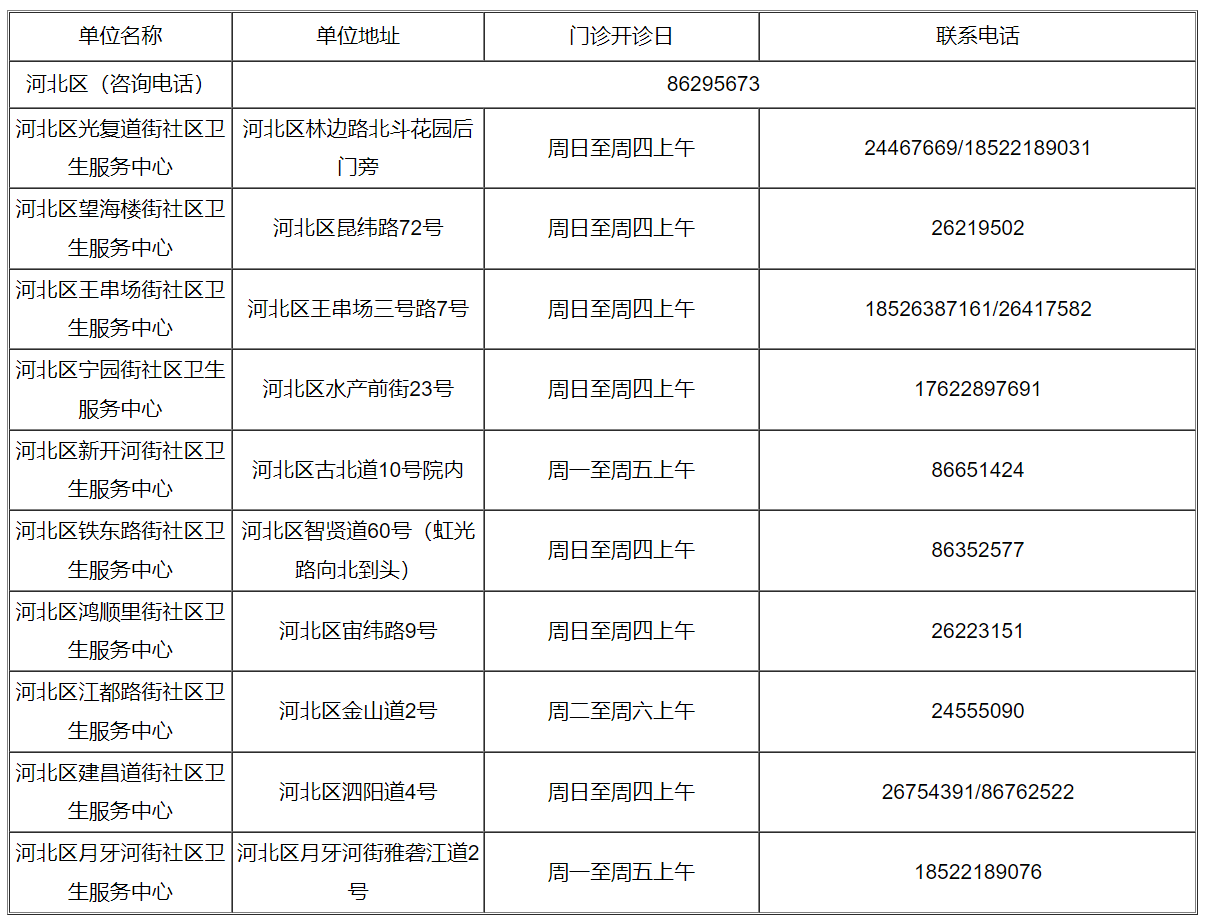 | 单位名称 | 单位地址 | 门诊开诊日 | 联系电话 |
|---|---|---|---|
| 河北区（咨询电话） | 86295673 | | |
| 河北区光复道街社区卫生服务中心 | 河北区林边路北斗花园后门旁 | 周日至周四上午 | 24467669/18522189031 |
| 河北区望海楼街社区卫生服务中心 | 河北区昆纬路72号 | 周日至周四上午 | 26219502 |
| 河北区王串场街社区卫生服务中心 | 河北区王串场三号路7号 | 周日至周四上午 | 18526387161/26417582 |
| 河北区宁园街社区卫生服务中心 | 河北区水产前街23号 | 周日至周四上午 | 17622897691 |
| 河北区新开河街社区卫生服务中心 | 河北区古北道10号院内 | 周一至周五上午 | 86651424 |
| 河北区铁东路街社区卫生服务中心 | 河北区智贤道60号（虹光路向北到头） | 周日至周四上午 | 86352577 |
| 河北区鸿顺里街社区卫生服务中心 | 河北区宙纬路9号 | 周日至周四上午 | 26223151 |
| 河北区江都路街社区卫生服务中心 | 河北区金山道2号 | 周二至周六上午 | 24555090 |
| 河北区建昌道街社区卫生服务中心 | 河北区泗阳道4号 | 周日至周四上午 | 26754391/86762522 |
| 河北区月牙河街社区卫生服务中心 | 河北区月牙河街雅砻江道2号 | 周一至周五上午 | 18522189076 |